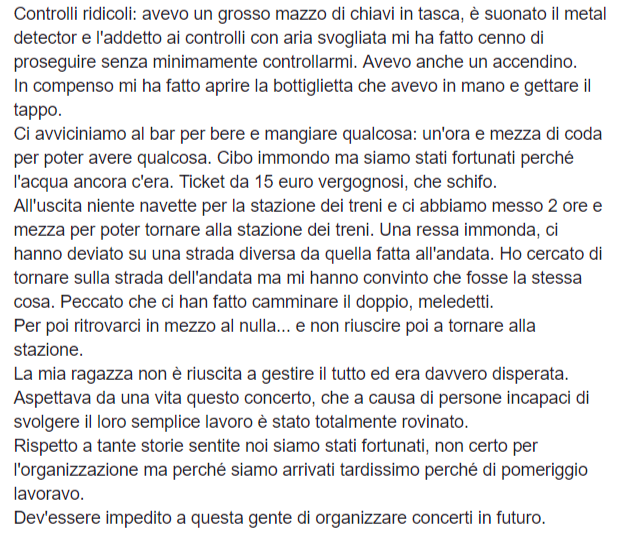 Controlli ridicoli: avevo un grosso mazzo di chiavi in tasca, è suonato il metal detector e l'addetto ai controlli con aria svogliata mi ha fatto cenno di proseguire senza minimamente controllarmi. Avevo anche un accendino.
In compenso mi ha fatto aprire la bottiglietta che avevo in mano e gettare il tappo.
Ci avviciniamo al bar per bere e mangiare qualcosa: un'ora e mezza di coda per poter avere qualcosa. Cibo immondo ma siamo stati fortunati perché l'acqua ancora c'era. Ticket da 15 euro vergognosi, che schifo.
All'uscita niente navette per la stazione dei treni e ci abbiamo messo 2 ore e mezza per poter tornare alla stazione dei treni. Una ressa immonda, ci hanno deviato su una strada diversa da quella fatta all'andata. Ho cercato di tornare sulla strada dell'andata ma mi hanno convinto che fosse la stessa cosa. Peccato che ci han fatto camminare il doppio, meledetti.
Per poi ritrovarci in mezzo al nulla... e non riuscire poi a tornare alla stazione.
La mia ragazza non è riuscita a gestire il tutto ed era davvero disperata.
Aspettava da una vita questo concerto, che a causa di persone incapaci di svolgere il loro semplice lavoro è stato totalmente rovinato.
Rispetto a tante storie sentite noi siamo stati fortunati, non certo per l'organizzazione ma perché siamo arrivati tardissimo perché di pomeriggio lavoravo.
Dev'essere impedito a questa gente di organizzare concerti in futuro.